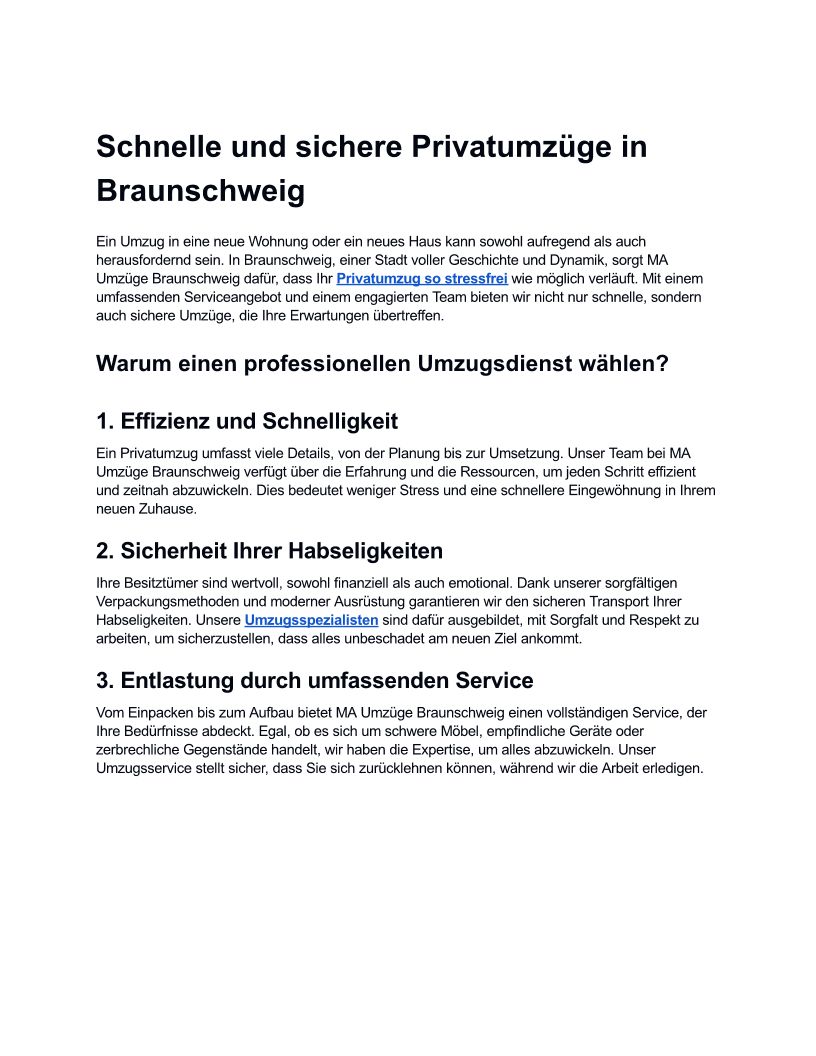 Schnelle und sichere Privatumzüge in Braunschweig

Ein Umzug in eine neue Wohnung oder ein neues Haus kann sowohl aufregend als auch herausfordernd sein. In Braunschweig, einer Stadt voller Geschichte und Dynamik, sorgt MA Umzüge Braunschweig dafür, dass Ihr Privatumzug so stressfrei wie möglich verläuft. Mit einem umfassenden Serviceangebot und einem engagierten Team bieten wir nicht nur schnelle, sondern auch sichere Umzüge, die Ihre Erwartungen übertreffen.

Warum einen professionellen Umzugsdienst wählen?

1. Effizienz und Schnelligkeit

Ein Privatumzug umfasst viele Details, von der Planung bis zur Umsetzung. Unser Team bei MA Umzüge Braunschweig verfügt über die Erfahrung und die Ressourcen, um jeden Schritt effizient und zeitnah abzuwickeln. Dies bedeutet weniger Stress und eine schnellere Eingewöhnung in Ihrem neuen Zuhause.

2. Sicherheit Ihrer Habseligkeiten

Ihre Besitztümer sind wertvoll, sowohl finanziell als auch emotional. Dank unserer sorgfältigen Verpackungsmethoden und moderner Ausrüstung garantieren wir den sicheren Transport Ihrer Habseligkeiten. Unsere Umzugsspezialisten sind dafür ausgebildet, mit Sorgfalt und Respekt zu arbeiten, um sicherzustellen, dass alles unbeschadet am neuen Ziel ankommt.

3. Entlastung durch umfassenden Service

Vom Einpacken bis zum Aufbau bietet MA Umzüge Braunschweig einen vollständigen Service, der Ihre Bedürfnisse abdeckt. Egal, ob es sich um schwere Möbel, empfindliche Geräte oder zerbrechliche Gegenstände handelt, wir haben die Expertise, um alles abzuwickeln. Unser Umzugsservice stellt sicher, dass Sie sich zurücklehnen können, während wir die Arbeit erledigen.